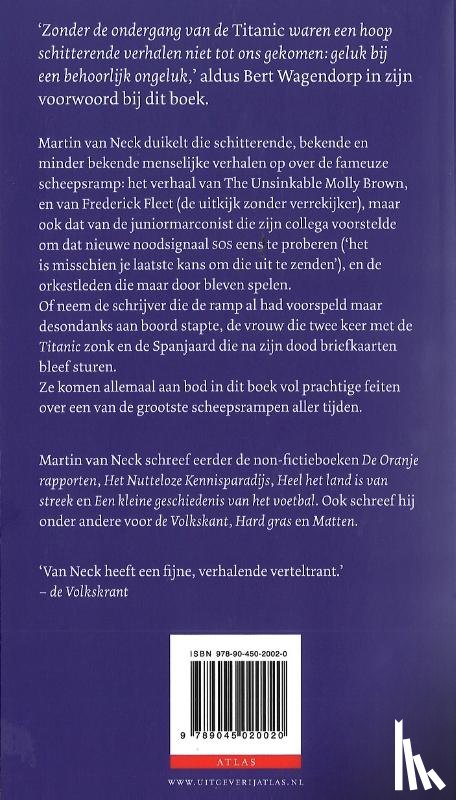 'Zonder de ondergang van de Titanic waren een hoop schitterende verhalen niet tot ons gekomen: geluk bij een behoorlijk ongeluk,' aldus Bert Wagendorp in zijn voorwoord bij dit boek.

Martin van Neck duikelt die schitterende, bekende en minder bekende menselijke verhalen op over de fameuze scheepsramp: het verhaal van The Unsinkable Molly Brown, en van Frederick Fleet (de uitkijk zonder verrekijker), maar ook dat van de juniormarconist die zijn collega voorstelde om dat nieuwe noodsignaal SOS eens te proberen ('het is misschien je laatste kans om die uit te zenden'), en de orkestleden die maar door bleven spelen.
Of neem de schrijver die de ramp al had voorspeld maar desondanks aan boord stapte, de vrouw die twee keer met de Titanic zonk en de Spanjaard die na zijn dood briefkaarten bleef sturen.
Ze komen allemaal aan bod in dit boek vol prachtige feiten over een van de grootste scheepsrampen aller tijden.

Martin van Neck schreef eerder de non-fictieboeken De Oranje rapporten, Het Nutteloze Kennisparadijs, Heel het land is van streek en Een kleine geschiedenis van het voetbal. Ook schreef hij onder andere voor de Volkskant, Hard gras en Matten.

'Van Neck heeft een fijne, verhalende verteltrant.'
– de Volkskrant

ISBN 978-90-450-2002-0

9 789045 020020

ATLAS

WWW.UITGEVERIJATLAS.NL